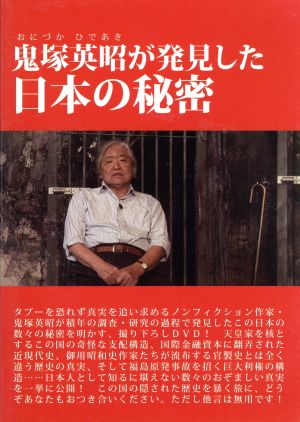 おにづか　ひであき
鬼塚英昭が発見した
日本の秘密

タブーを恐れず真実を追い求めるノンフィクション作家・鬼塚英昭が積年の調査・研究の過程で発見したこの日本の数々の秘密を明かす、撮り下ろしDVD！　天皇家を核とするこの国の奇怪な支配構造、国際金融資本に翻弄された近現代史、御用昭和史作家たちが流布する官製史とは全く違う歴史の真実、そして福島原発事故を招く巨大利権の構造……日本人として知るに堪えない数々のおぞましい真実を一挙に公開！　この国の隠された歴史を暴く旅に、どうぞあなたもおつき合いください。ただし他言は無用です！